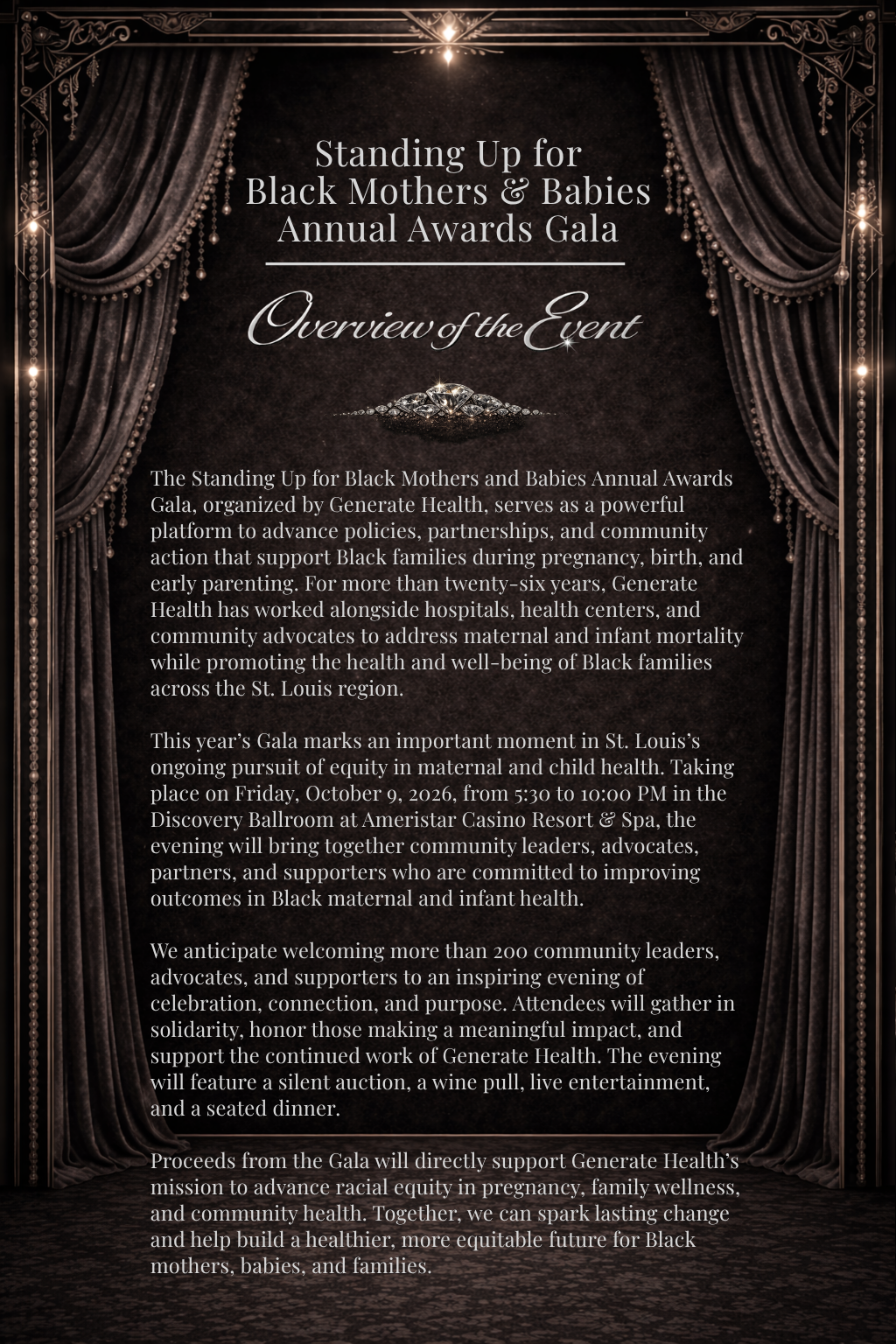 Standing Up for
Black Mothers & Babies
Annual Awards Gala

Overview of the Event

The Standing Up for Black Mothers and Babies Annual Awards Gala, organized by Generate Health, serves as a powerful platform to advance policies, partnerships, and community action that support Black families during pregnancy, birth, and early parenting. For more than twenty-six years, Generate Health has worked alongside hospitals, health centers, and community advocates to address maternal and infant mortality while promoting the health and well-being of Black families across the St. Louis region.

This year's Gala marks an important moment in St. Louis's ongoing pursuit of equity in maternal and child health. Taking place on Friday, October 9, 2026, from 5:30 to 10:00 PM in the Discovery Ballroom at Ameristar Casino Resort & Spa, the evening will bring together community leaders, advocates, partners, and supporters who are committed to improving outcomes in Black maternal and infant health.

We anticipate welcoming more than 200 community leaders, advocates, and supporters to an inspiring evening of celebration, connection, and purpose. Attendees will gather in solidarity, honor those making a meaningful impact, and support the continued work of Generate Health. The evening will feature a silent auction, a wine pull, live entertainment, and a seated dinner.

Proceeds from the Gala will directly support Generate Health's mission to advance racial equity in pregnancy, family wellness, and community health. Together, we can spark lasting change and help build a healthier, more equitable future for Black mothers, babies, and families.